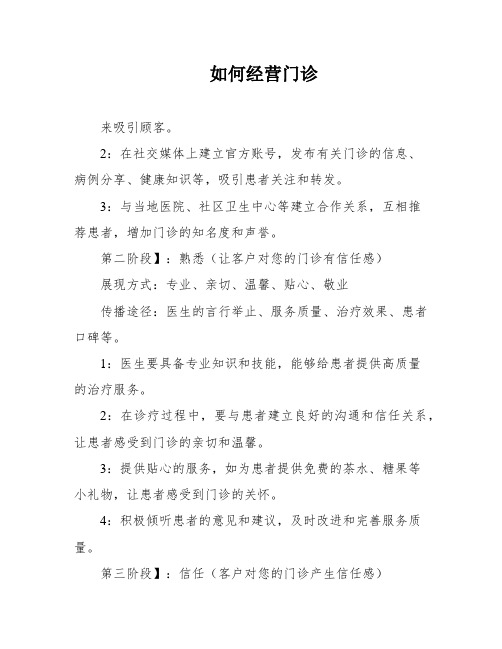 如何经营门诊

来吸引顾客。

2：在社交媒体上建立官方账号，发布有关门诊的信息、病例分享、健康知识等，吸引患者关注和转发。

3：与当地医院、社区卫生中心等建立合作关系，互相推荐患者，增加门诊的知名度和声誉。

第二阶段】：熟悉（让客户对您的门诊有信任感）

展现方式：专业、亲切、温馨、贴心、敬业

传播途径：医生的言行举止、服务质量、治疗效果、患者口碑等。

1：医生要具备专业知识和技能，能够给患者提供高质量的治疗服务。

2：在诊疗过程中，要与患者建立良好的沟通和信任关系，让患者感受到门诊的亲切和温馨。

3：提供贴心的服务，如为患者提供免费的茶水、糖果等小礼物，让患者感受到门诊的关怀。

4：积极倾听患者的意见和建议，及时改进和完善服务质量。

第三阶段】：信任（客户对您的门诊产生信任感）